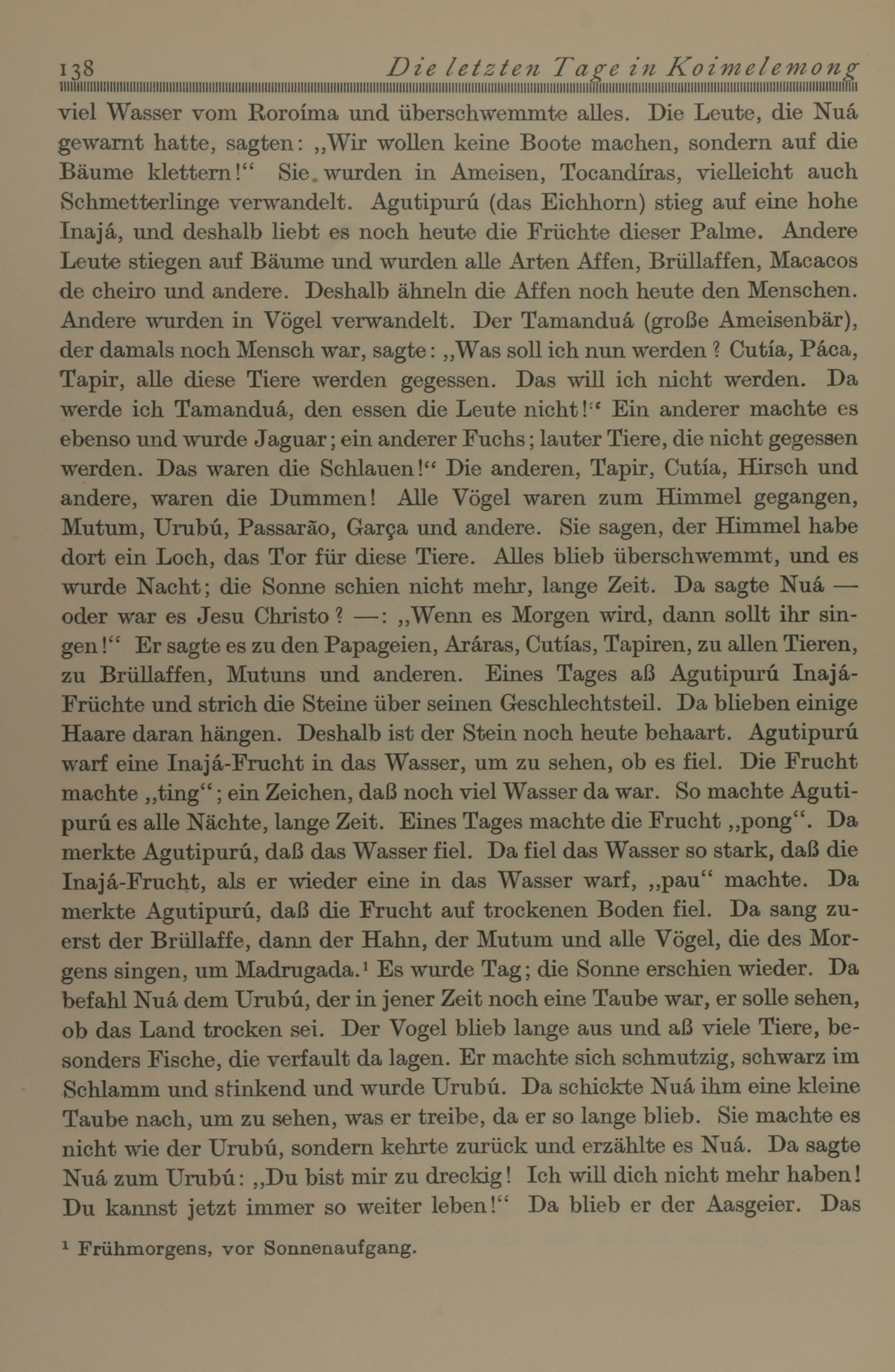 138 Die letzten Tage in Koimelemong

viel Wasser vom Roroíma und überschwemmte alles. Die Leute, die Nuá gewarnt hatte, sagten: „Wir wollen keine Boote machen, sondern auf die Bäume klettern!“ Sie wurden in Ameisen, Tocandíras, vielleicht auch Schmetterlinge verwandelt. Agutipurú (das Eichhorn) stieg auf eine hohe Inajá, und deshalb liebt es noch heute die Früchte dieser Palme. Andere Leute stiegen auf Bäume und wurden alle Arten Affen, Brüllaffen, Macacos de cheiro und andere. Deshalb ähneln die Affen noch heute den Menschen. Andere wurden in Vögel verwandelt. Der Tamanduá (große Ameisenbär), der damals noch Mensch war, sagte: „Was soll ich nun werden? Cutía, Páca, Tapir, alle diese Tiere werden gegessen. Das will ich nicht werden. Da werde ich Tamanduá, den essen die Leute nicht!“ Ein anderer machte es ebenso und wurde Jaguar; ein anderer Fuchs; lauter Tiere, die nicht gegessen werden. Das waren die Schlauen!“ Die anderen, Tapir, Cutía, Hirsch und andere, waren die Dummen! Alle Vögel waren zum Himmel gegangen, Mutum, Urubú, Passarão, Garça und andere. Sie sagen, der Himmel habe dort ein Loch, das Tor für diese Tiere. Alles blieb überschwemmt, und es wurde Nacht; die Sonne schien nicht mehr, lange Zeit. Da sagte Nuá — oder war es Jesu Christo? —: „Wenn es Morgen wird, dann sollt ihr singen!“ Er sagte es zu den Papageien, Aráras, Cutías, Tapiren, zu allen Tieren, zu Brüllaffen, Mutuns und anderen. Eines Tages aß Agutipurú Inajá-Früchte und strich die Steine über seinen Geschlechtsteil. Da blieben einige Haare daran hängen. Deshalb ist der Stein noch heute behaart. Agutipurú warf eine Inajá-Frucht in das Wasser, um zu sehen, ob es fiel. Die Frucht machte „ting“; ein Zeichen, daß noch viel Wasser da war. So machte Agutipurú es alle Nächte, lange Zeit. Eines Tages machte die Frucht „pong“. Da merkte Agutipurú, daß das Wasser fiel. Da fiel das Wasser so stark, daß die Inajá-Frucht, als er wieder eine in das Wasser warf, „pau“ machte. Da merkte Agutipurú, daß die Frucht auf trockenen Boden fiel. Da sang zuerst der Brüllaffe, dann der Hahn, der Mutum und alle Vögel, die des Morgens singen, um Madrugada.¹ Es wurde Tag; die Sonne erschien wieder. Da befahl Nuá dem Urubú, der in jener Zeit noch eine Taube war, er solle sehen, ob das Land trocken sei. Der Vogel blieb lange aus und aß viele Tiere, besonders Fische, die verfault da lagen. Er machte sich schmutzig, schwarz im Schlamm und stinkend und wurde Urubú. Da schickte Nuá ihm eine kleine Taube nach, um zu sehen, was er treibe, da er so lange blieb. Sie machte es nicht wie der Urubú, sondern kehrte zurück und erzählte es Nuá. Da sagte Nuá zum Urubú: „Du bist mir zu dreckig! Ich will dich nicht mehr haben! Du kannst jetzt immer so weiter leben!“ Da blieb er der Aasgeier. Das

¹ Frühmorgens, vor Sonnenaufgang.